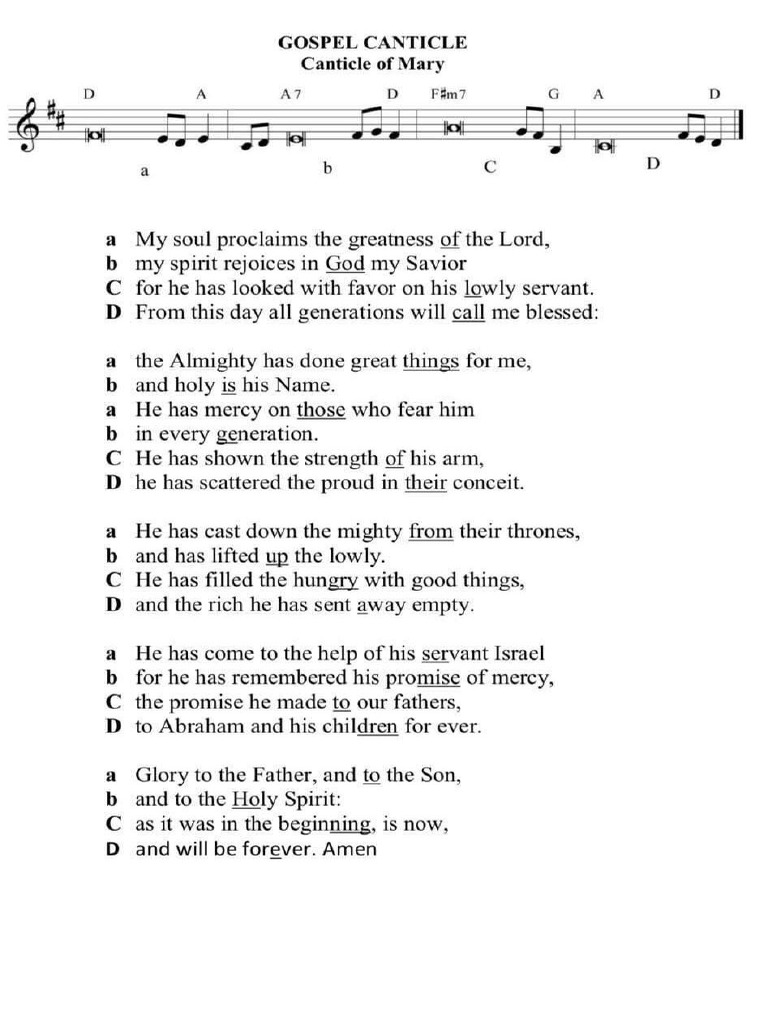 GOSPEL CANTICLE
Canticle of Mary

D A A7 D F♯m7 G A D

a b C D

a My soul proclaims the greatness of the Lord,
b my spirit rejoices in God my Savior
C for he has looked with favor on his lowly servant.
D From this day all generations will call me blessed:

a the Almighty has done great things for me,
b and holy is his Name.
a He has mercy on those who fear him
b in every generation.
C He has shown the strength of his arm,
D he has scattered the proud in their conceit.

a He has cast down the mighty from their thrones,
b and has lifted up the lowly.
C He has filled the hungry with good things,
D and the rich he has sent away empty.

a He has come to the help of his servant Israel
b for he has remembered his promise of mercy,
C the promise he made to our fathers,
D to Abraham and his children for ever.

a Glory to the Father, and to the Son,
b and to the Holy Spirit:
C as it was in the beginning, is now,
D and will be forever. Amen